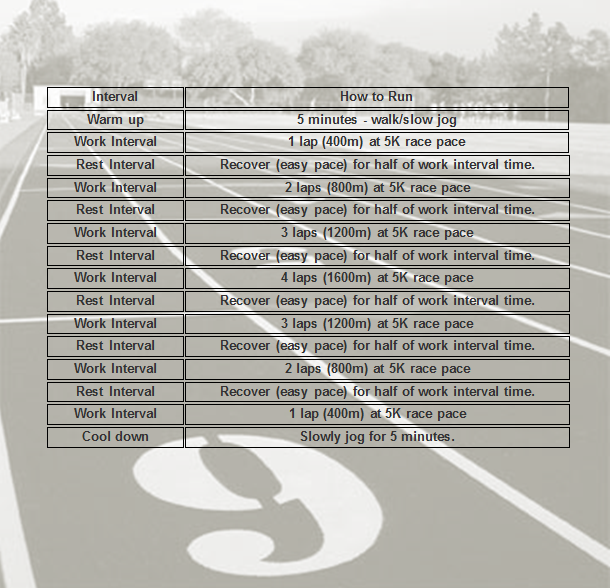 | Interval | How to Run |
|---|---|
| Warm up | 5 minutes - walk/slow jog |
| Work Interval | 1 lap (400m) at 5K race pace |
| Rest Interval | Recover (easy pace) for half of work interval time. |
| Work Interval | 2 laps (800m) at 5K race pace |
| Rest Interval | Recover (easy pace) for half of work interval time. |
| Work Interval | 3 laps (1200m) at 5K race pace |
| Rest Interval | Recover (easy pace) for half of work interval time. |
| Work Interval | 4 laps (1600m) at 5K race pace |
| Rest Interval | Recover (easy pace) for half of work interval time. |
| Work Interval | 3 laps (1200m) at 5K race pace |
| Rest Interval | Recover (easy pace) for half of work interval time. |
| Work Interval | 2 laps (800m) at 5K race pace |
| Rest Interval | Recover (easy pace) for half of work interval time. |
| Work Interval | 1 lap (400m) at 5K race pace |
| Cool down | Slowly jog for 5 minutes. |

9